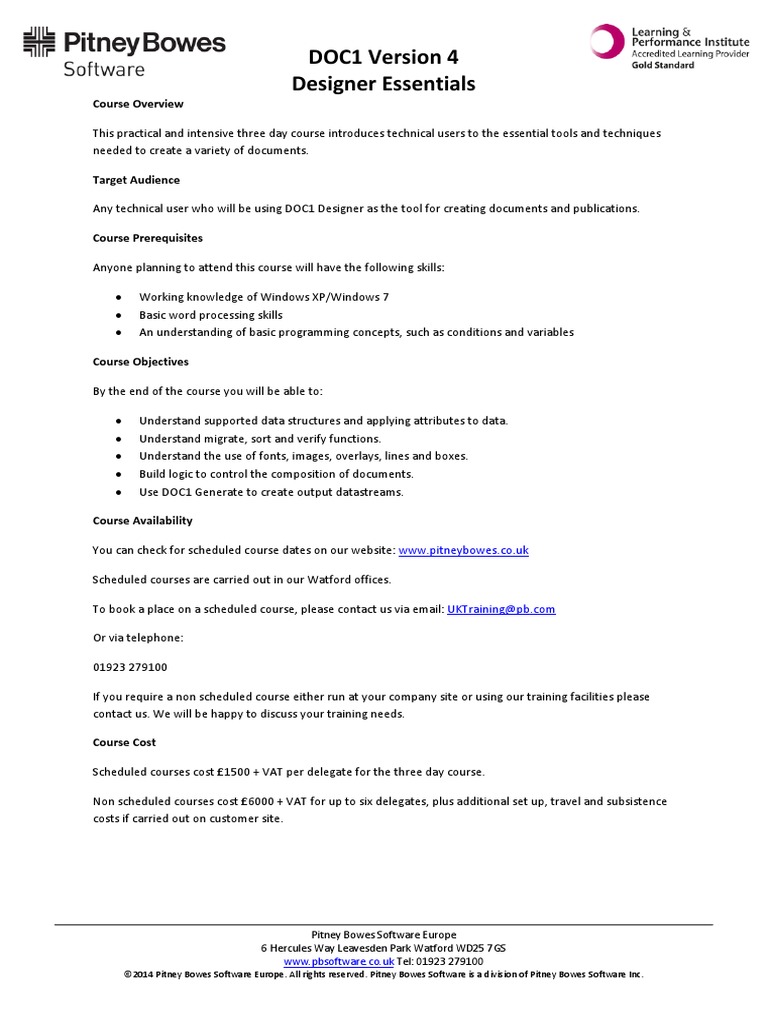 Pitney Bowes Software

DOC1 Version 4
Designer Essentials

Learning & Performance Institute
Accredited Learning Provider
Gold Standard

Course Overview

This practical and intensive three day course introduces technical users to the essential tools and techniques needed to create a variety of documents.

Target Audience

Any technical user who will be using DOC1 Designer as the tool for creating documents and publications.

Course Prerequisites

Anyone planning to attend this course will have the following skills:

- Working knowledge of Windows XP/Windows 7
- Basic word processing skills
- An understanding of basic programming concepts, such as conditions and variables

Course Objectives

By the end of the course you will be able to:

- Understand supported data structures and applying attributes to data.
- Understand migrate, sort and verify functions.
- Understand the use of fonts, images, overlays, lines and boxes.
- Build logic to control the composition of documents.
- Use DOC1 Generate to create output datastreams.

Course Availability

You can check for scheduled course dates on our website: www.pitneybowes.co.uk

Scheduled courses are carried out in our Watford offices.

To book a place on a scheduled course, please contact us via email: UKTraining@pb.com

Or via telephone:

01923 279100

If you require a non scheduled course either run at your company site or using our training facilities please contact us. We will be happy to discuss your training needs.

Course Cost

Scheduled courses cost £1500 + VAT per delegate for the three day course.

Non scheduled courses cost £6000 + VAT for up to six delegates, plus additional set up, travel and subsistence costs if carried out on customer site.

Pitney Bowes Software Europe
6 Hercules Way Leavesden Park Watford WD25 7GS
www.pbsoftware.co.uk Tel: 01923 279100
© 2014 Pitney Bowes Software Europe. All rights reserved. Pitney Bowes Software is a division of Pitney Bowes Software Inc.